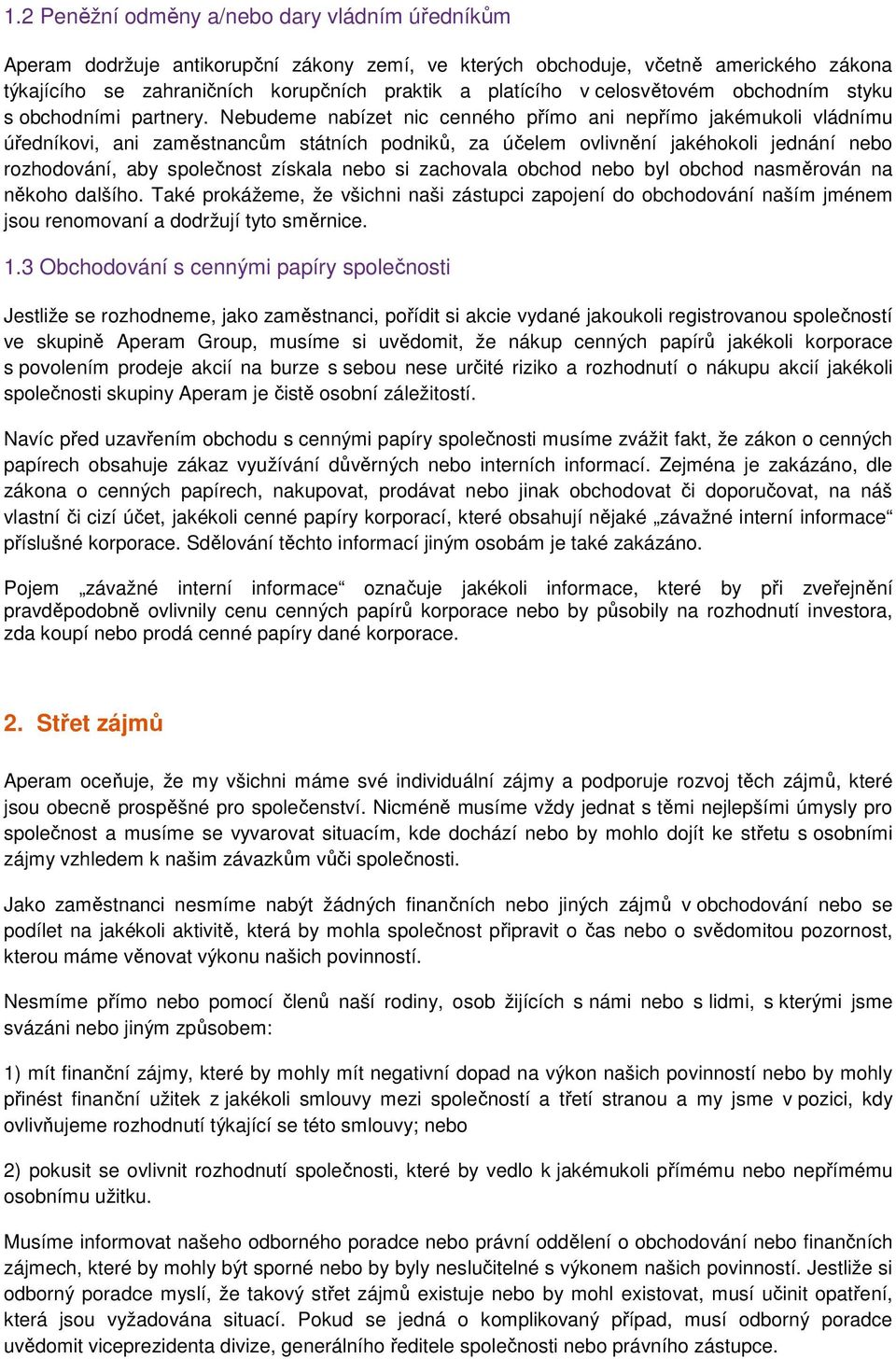 1.2 Peněžní odměny a/nebo dary vládním úředníkům

Aperam dodržuje antikorupční zákony zemí, ve kterých obchoduje, včetně amerického zákona týkajícího se zahraničních korupčních praktik a platícího v celosvětovém obchodním styku s obchodními partnery. Nebudeme nabízet nic cenného přímo ani nepřímo jakémukoli vládnímu úředníkovi, ani zaměstnancům státních podniků, za účelem ovlivnění jakéhokoli jednání nebo rozhodování, aby společnost získala nebo si zachovala obchod nebo byl obchod nasměrován na někoho dalšího. Také prokážeme, že všichni naši zástupci zapojení do obchodování naším jménem jsou renomovaní a dodržují tyto směrnice.

1.3 Obchodování s cennými papíry společnosti

Jestliže se rozhodneme, jako zaměstnanci, pořídit si akcie vydané jakoukoli registrovanou společností ve skupině Aperam Group, musíme si uvědomit, že nákup cenných papírů jakékoli korporace s povolením prodeje akcií na burze s sebou nese určité riziko a rozhodnutí o nákupu akcií jakékoli společnosti skupiny Aperam je čistě osobní záležitostí.

Navíc před uzavřením obchodu s cennými papíry společnosti musíme zvážit fakt, že zákon o cenných papírech obsahuje zákaz využívání důvěrných nebo interních informací. Zejména je zakázáno, dle zákona o cenných papírech, nakupovat, prodávat nebo jinak obchodovat či doporučovat, na náš vlastní či cizí účet, jakékoli cenné papíry korporací, které obsahují nějaké „závažné interní informace“ příslušné korporace. Sdělování těchto informací jiným osobám je také zakázáno.

Pojem „závažné interní informace“ označuje jakékoli informace, které by při zveřejnění pravděpodobně ovlivnily cenu cenných papírů korporace nebo by působily na rozhodnutí investora, zda koupí nebo prodá cenné papíry dané korporace.

2. Střet zájmů

Aperam oceňuje, že my všichni máme své individuální zájmy a podporuje rozvoj těch zájmů, které jsou obecně prospěšné pro společenství. Nicméně musíme vždy jednat s těmi nejlepšími úmysly pro společnost a musíme se vyvarovat situacím, kde dochází nebo by mohlo dojít ke střetu s osobními zájmy vzhledem k našim závazkům vůči společnosti.

Jako zaměstnanci nesmíme nabýt žádných finančních nebo jiných zájmů v obchodování nebo se podílet na jakékoli aktivitě, která by mohla společnost připravit o čas nebo o svědomitou pozornost, kterou máme věnovat výkonu našich povinností.

Nesmíme přímo nebo pomocí členů naší rodiny, osob žijících s námi nebo s lidmi, s kterými jsme svázáni nebo jiným způsobem:

1) mít finanční zájmy, které by mohly mít negativní dopad na výkon našich povinností nebo by mohly přinést finanční užitek z jakékoli smlouvy mezi společností a třetí stranou a my jsme v pozici, kdy ovlivňujeme rozhodnutí týkající se této smlouvy; nebo

2) pokusit se ovlivnit rozhodnutí společnosti, které by vedlo k jakémukoli přímému nebo nepřímému osobnímu užitku.

Musíme informovat našeho odborného poradce nebo právní oddělení o obchodování nebo finančních zájmech, které by mohly být sporné nebo by byly neslučitelné s výkonem našich povinností. Jestliže si odborný poradce myslí, že takový střet zájmů existuje nebo by mohl existovat, musí učinit opatření, která jsou vyžadována situací. Pokud se jedná o komplikovaný případ, musí odborný poradce uvědomit viceprezidenta divize, generálního ředitele společnosti nebo právního zástupce.